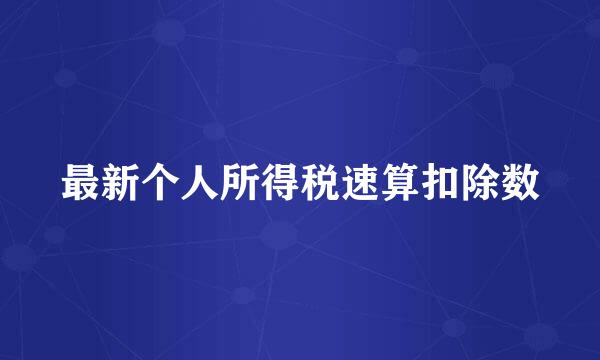 最新个人所得税速算扣除数